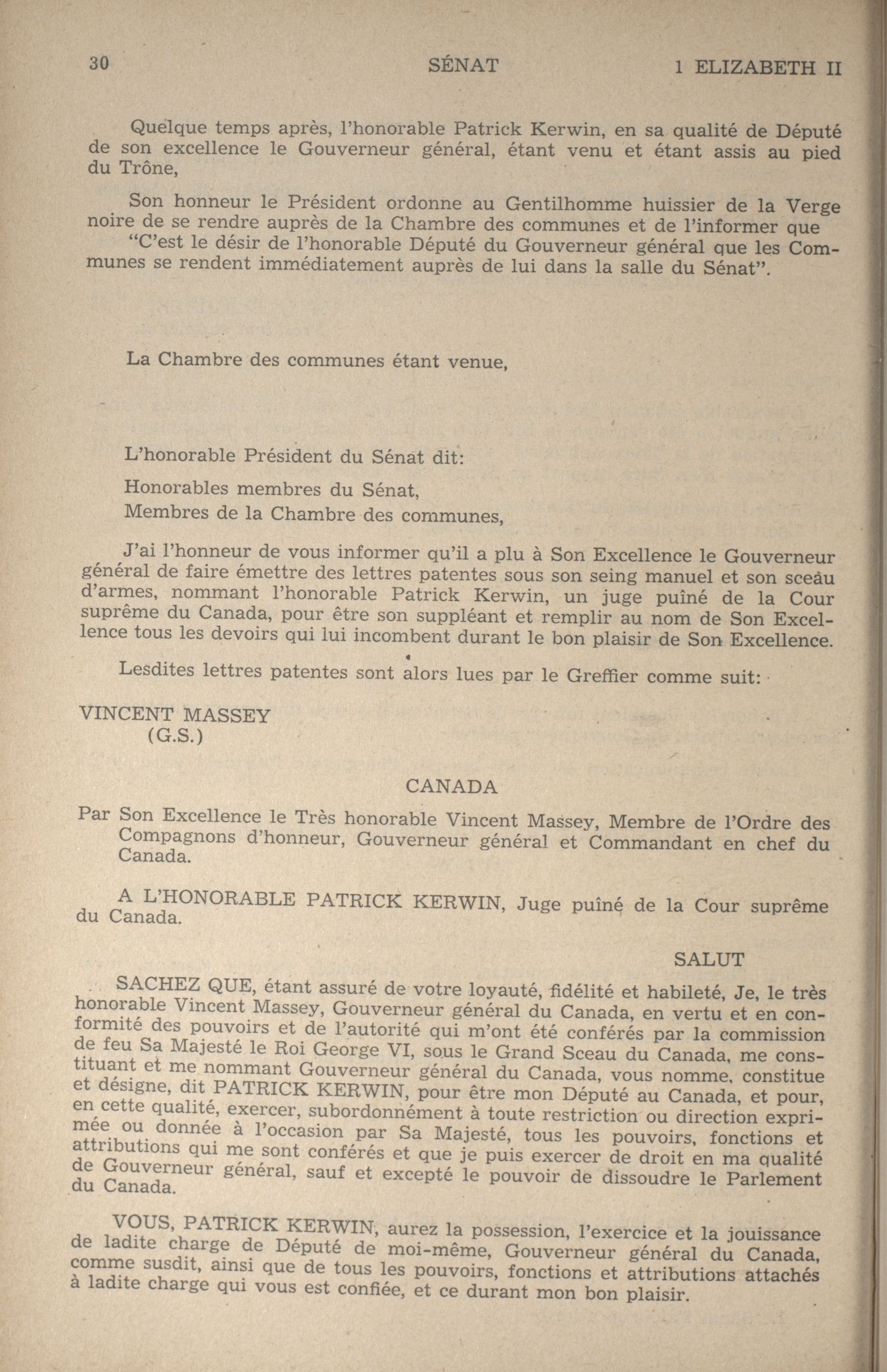 30 SÉNAT 1 ELIZABETH II

Quelque temps après, l'honorable Patrick Kerwin, en sa qualité de Député de son excellence le Gouverneur général, étant venu et étant assis au pied du Trône,

Son honneur le Président ordonne au Gentilhomme huissier de la Verge noire de se rendre auprès de la Chambre des communes et de l'informer que

"C'est le désir de l'honorable Député du Gouverneur général que les Communes se rendent immédiatement auprès de lui dans la salle du Sénat".

La Chambre des communes étant venue,

L'honorable Président du Sénat dit:

Honorables membres du Sénat,
Membres de la Chambre des communes,

J'ai l'honneur de vous informer qu'il a plu à Son Excellence le Gouverneur général de faire émettre des lettres patentes sous son seing manuel et son sceau d'armes, nommant l'honorable Patrick Kerwin, un juge puîné de la Cour suprême du Canada, pour être son suppléant et remplir au nom de Son Excellence tous les devoirs qui lui incombent durant le bon plaisir de Son Excellence.

Lesdites lettres patentes sont alors lues par le Greffier comme suit:

VINCENT MASSEY
(G.S.)

CANADA

Par Son Excellence le Très honorable Vincent Massey, Membre de l'Ordre des Compagnons d'honneur, Gouverneur général et Commandant en chef du Canada.

A L'HONORABLE PATRICK KERWIN, Juge puîné de la Cour suprême du Canada.

SALUT

SACHEZ QUE, étant assuré de votre loyauté, fidélité et habileté, Je, le très honorable Vincent Massey, Gouverneur général du Canada, en vertu et en conformité des pouvoirs et de l'autorité qui m'ont été conférés par la commission de feu Sa Majesté le Roi George VI, sous le Grand Sceau du Canada, me constituant et me nommant Gouverneur général du Canada, vous nomme, constitue et désigne, dit PATRICK KERWIN, pour être mon Député au Canada, et pour, en cette qualité, exercer, subordonnément à toute restriction ou direction exprimée ou donnée à l'occasion par Sa Majesté, tous les pouvoirs, fonctions et attributions qui me sont conférés et que je puis exercer de droit en ma qualité de Gouverneur général, sauf et excepté le pouvoir de dissoudre le Parlement du Canada.

VOUS, PATRICK KERWIN, aurez la possession, l'exercice et la jouissance de ladite charge de Député de moi-même, Gouverneur général du Canada, comme susdit, ainsi que de tous les pouvoirs, fonctions et attributions attachés à ladite charge qui vous est confiée, et ce durant mon bon plaisir.